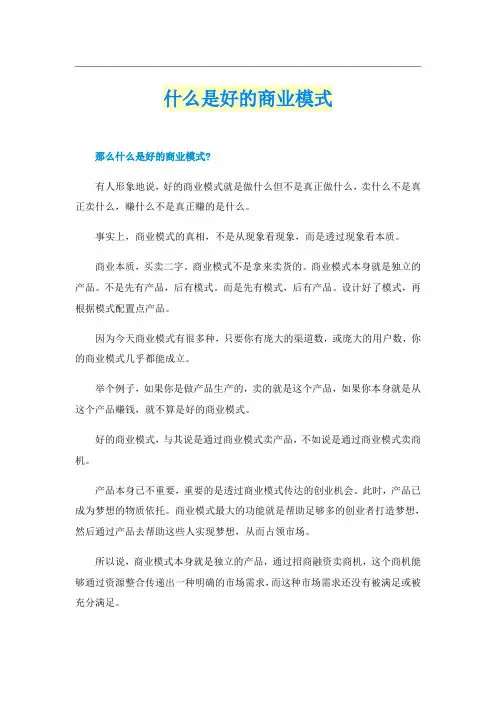 什么是好的商业模式

那么什么是好的商业模式?

有人形象地说，好的商业模式就是做什么但不是真正做什么，卖什么不是真正卖什么，赚什么不是真正赚的是什么。

事实上，商业模式的真相，不是从现象看现象，而是透过现象看本质。

商业本质，买卖二字。商业模式不是拿来卖货的。商业模式本身就是独立的产品。不是先有产品，后有模式，而是先有模式，后有产品。设计好了模式，再根据模式配置点产品。

因为今天商业模式有很多种，只要你有庞大的渠道数，或庞大的用户数，你的商业模式几乎都能成立。

举个例子，如果你是做产品生产的，卖的就是这个产品，如果你本身就是从这个产品赚钱，就不算是好的商业模式。

好的商业模式，与其说是通过商业模式卖产品，不如说是通过商业模式卖商机。

产品本身已不重要，重要的是透过商业模式传达的创业机会。此时，产品已成为梦想的物质依托。商业模式最大的功能就是帮助足够多的创业者打造梦想，然后通过产品去帮助这些人实现梦想，从而占领市场。

所以说，商业模式本身就是独立的产品，通过招商融资卖商机，这个商机能够通过资源整合传递出一种明确的市场需求，而这种市场需求还没有被满足或被充分满足。